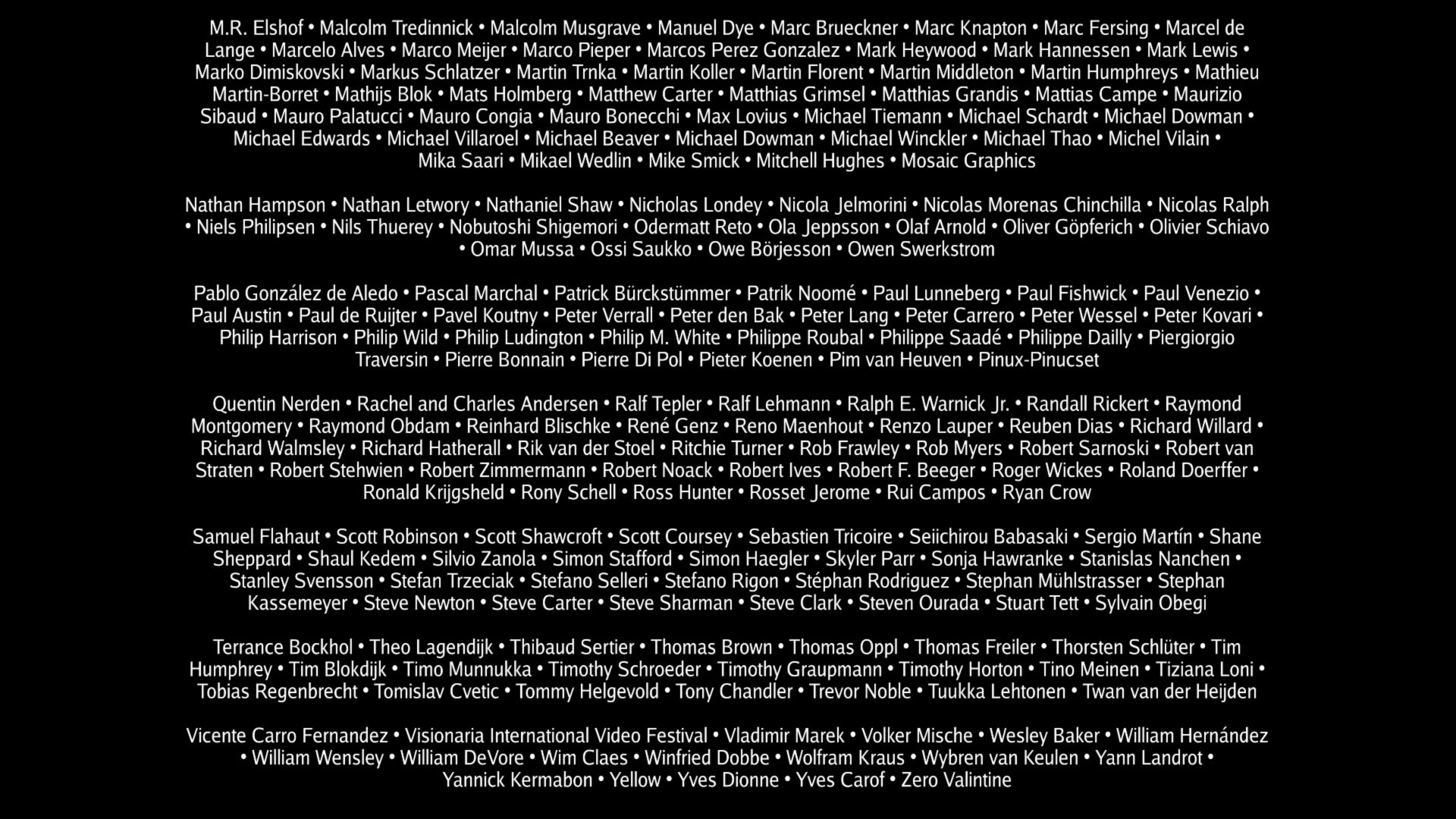 M.R. Elshof • Malcolm Tredinnick • Malcolm Musgrave • Manuel Dye • Marc Brueckner • Marc Knapton • Marc Fersing • Marcel de Lange • Marcelo Alves • Marco Meijer • Marco Pieper • Marcos Perez Gonzalez • Mark Heywood • Mark Hannessen • Mark Lewis • Marko Dimiskovski • Markus Schlatzer • Martin Trnka • Martin Koller • Martin Florent • Martin Middleton • Martin Humphreys • Mathieu Martin-Borret • Mathijs Blok • Mats Holmberg • Matthew Carter • Matthias Grimsel • Matthias Grandis • Mattias Campe • Maurizio Sibaud • Mauro Palatucci • Mauro Congia • Mauro Bonecchi • Max Lovius • Michael Tiemann • Michael Schardt • Michael Dowman • Michael Edwards • Michael Villaroel • Michael Beaver • Michael Dowman • Michael Winckler • Michael Thao • Michel Vilain • Mika Saari • Mikael Wedlin • Mike Smick • Mitchell Hughes • Mosaic Graphics

Nathan Hampson • Nathan Letwory • Nathaniel Shaw • Nicholas Londey • Nicola Jelmorini • Nicolas Morenas Chinchilla • Nicolas Ralph • Niels Philipsen • Nils Thuerey • Nobutoshi Shigemori • Odermatt Reto • Ola Jeppsson • Olaf Arnold • Oliver Göpferich • Olivier Schiavo • Omar Mussa • Ossi Saukko • Owe Börjesson • Owen Swerkstrom

Pablo González de Aledo • Pascal Marchal • Patrick Bürckstümmer • Patrik Noomé • Paul Lunneberg • Paul Fishwick • Paul Venezio • Paul Austin • Paul de Ruijter • Pavel Koutny • Peter Verrall • Peter den Bak • Peter Lang • Peter Carrero • Peter Wessel • Peter Kovari • Philip Harrison • Philip Wild • Philip Ludington • Philip M. White • Philippe Roubal • Philippe Saadé • Philippe Dailly • Piergiorgio Traversin • Pierre Bonnain • Pierre Di Pol • Pieter Koenen • Pim van Heuven • Pinux-Pinucset

Quentin Nerden • Rachel and Charles Andersen • Ralf Tepler • Ralf Lehmann • Ralph E. Warnick Jr. • Randall Rickert • Raymond Montgomery • Raymond Obdam • Reinhard Blischke • René Genz • Reno Maenhout • Renzo Lauper • Reuben Dias • Richard Willard • Richard Walmsley • Richard Hatherall • Rik van der Stoel • Ritchie Turner • Rob Frawley • Rob Myers • Robert Sarnoski • Robert van Straten • Robert Stehwien • Robert Zimmermann • Robert Noack • Robert Ives • Robert F. Beeger • Roger Wickes • Roland Doerffer • Ronald Krijgsheld • Rony Schell • Ross Hunter • Rosset Jerome • Rui Campos • Ryan Crow

Samuel Flahaut • Scott Robinson • Scott Shawcroft • Scott Coursey • Sebastien Tricoire • Seiichirou Babasaki • Sergio Martín • Shane Sheppard • Shaul Kedem • Silvio Zanola • Simon Stafford • Simon Haegler • Skyler Parr • Sonja Hawranke • Stanislas Nanchen • Stanley Svensson • Stefan Trzeciak • Stefano Selleri • Stefano Rigon • Stéphan Rodriguez • Stephan Mühlstrasser • Stephan Kassemeyer • Steve Newton • Steve Carter • Steve Sharman • Steve Clark • Steven Ourada • Stuart Tett • Sylvain Obegi

Terrance Bockhol • Theo Lagendijk • Thibaud Sertier • Thomas Brown • Thomas Oppl • Thomas Freiler • Thorsten Schlüter • Tim Humphrey • Tim Blokdijk • Timo Munnukka • Timothy Schroeder • Timothy Graupmann • Timothy Horton • Tino Meinen • Tiziana Loni • Tobias Regenbrecht • Tomislav Cvetic • Tommy Helgevold • Tony Chandler • Trevor Noble • Tuukka Lehtonen • Twan van der Heijden

Vicente Carro Fernandez • Visionaria International Video Festival • Vladimir Marek • Volker Mische • Wesley Baker • William Hernández • William Wensley • William DeVore • Wim Claes • Winfried Dobbe • Wolfram Kraus • Wybren van Keulen • Yann Landrot • Yannick Kermabon • Yellow • Yves Dionne • Yves Carof • Zero Valintine